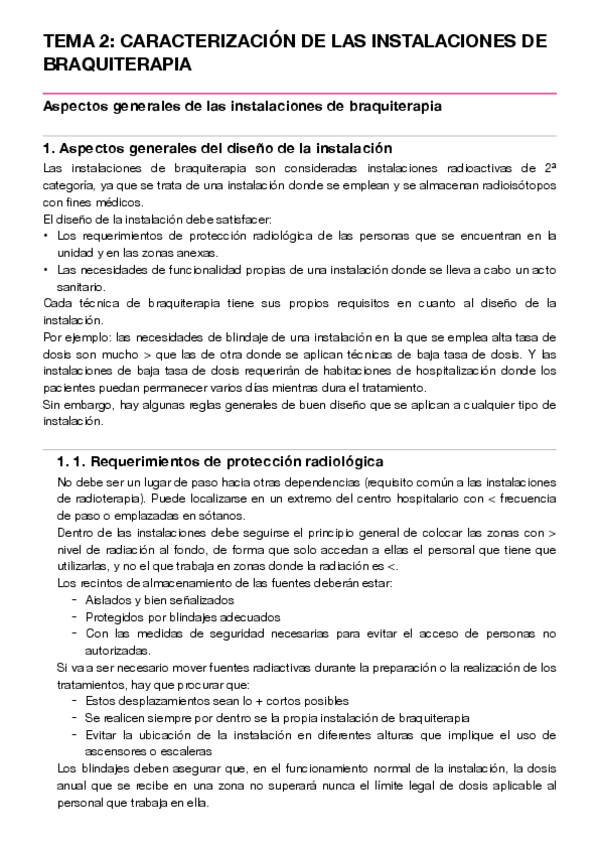 TEMA 2: CARACTERIZACIÓN DE LAS INSTALACIONES DE BRAQUITERAPIA

Aspectos generales de las instalaciones de braquiterapia

1. Aspectos generales del diseño de la instalación

Las instalaciones de braquiterapia son consideradas instalaciones radioactivas de 2ª categoría, ya que se trata de una instalación donde se emplean y se almacenan radioisótopos con fines médicos.

El diseño de la instalación debe satisfacer:

• Los requerimientos de protección radiológica de las personas que se encuentran en la unidad y en las zonas anexas.
• Las necesidades de funcionalidad propias de una instalación donde se lleva a cabo un acto sanitario.

Cada técnica de braquiterapia tiene sus propios requisitos en cuanto al diseño de la instalación.

Por ejemplo: las necesidades de blindaje de una instalación en la que se emplea alta tasa de dosis son mucho > que las de otra donde se aplican técnicas de baja tasa de dosis. Y las instalaciones de baja tasa de dosis requerirán de habitaciones de hospitalización donde los pacientes puedan permanecer varios días mientras dura el tratamiento.

Sin embargo, hay algunas reglas generales de buen diseño que se aplican a cualquier tipo de instalación.

1. 1. Requerimientos de protección radiológica

No debe ser un lugar de paso hacia otras dependencias (requisito común a las instalaciones de radioterapia). Puede localizarse en un extremo del centro hospitalario con < frecuencia de paso o emplazadas en sótanos.

Dentro de las instalaciones debe seguirse el principio general de colocar las zonas con > nivel de radiación al fondo, de forma que solo accedan a ellas el personal que tiene que utilizarlas, y no el que trabaja en zonas donde la radiación es <.

Los recintos de almacenamiento de las fuentes deberán estar:

- Aislados y bien señalizados
- Protegidos por blindajes adecuados
- Con las medidas de seguridad necesarias para evitar el acceso de personas no autorizadas.

Si va a ser necesario mover fuentes radiactivas durante la preparación o la realización de los tratamientos, hay que procurar que:

- Estos desplazamientos sean lo + cortos posibles
- Se realicen siempre por dentro se la propia instalación de braquiterapia
- Evitar la ubicación de la instalación en diferentes alturas que implique el uso de ascensores o escaleras

Los blindajes deben asegurar que, en el funcionamiento normal de la instalación, la dosis anual que se recibe en una zona no superará nunca el límite legal de dosis aplicable al personal que trabaja en ella.